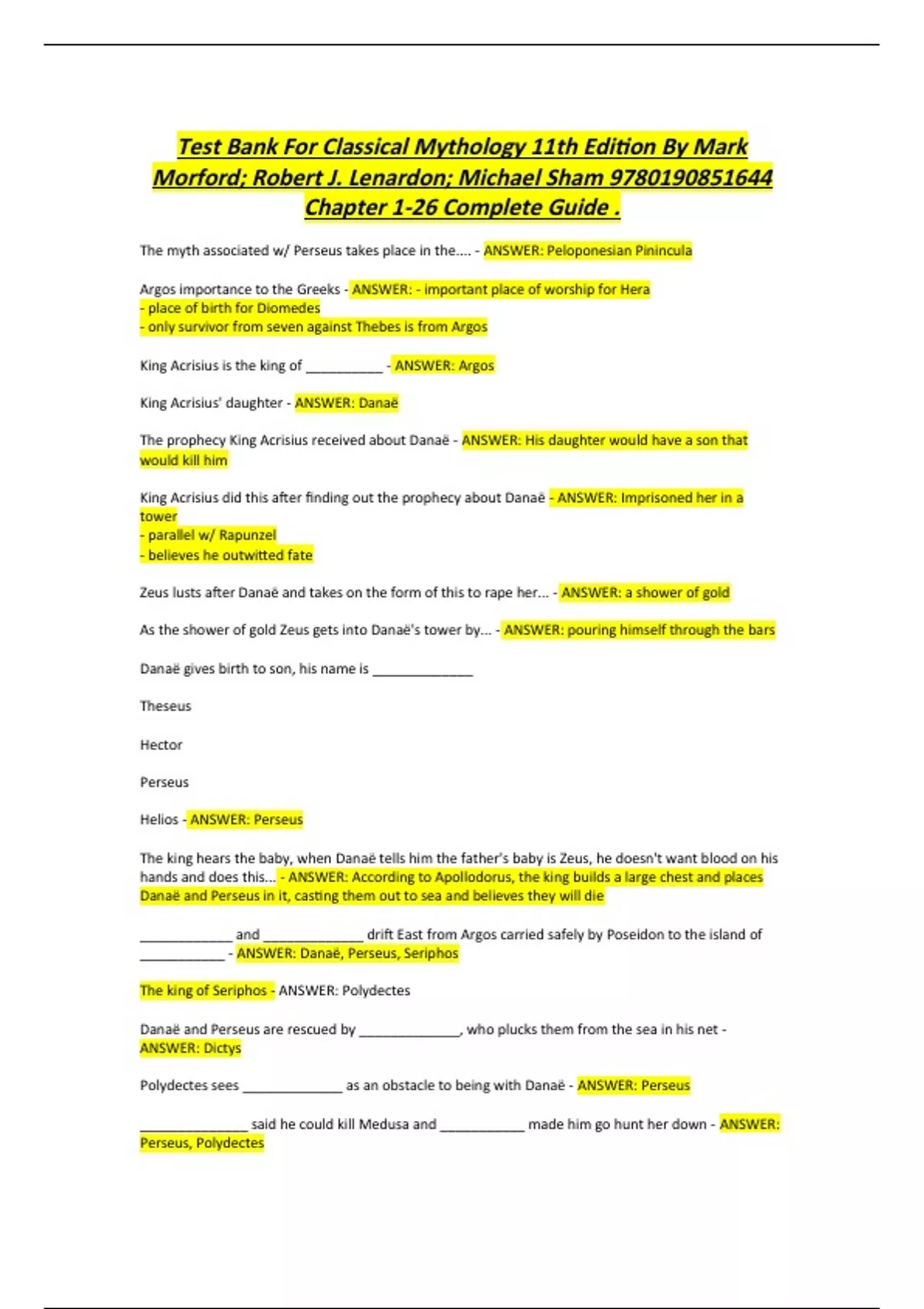 Test Bank For Classical Mythology 11th Edition By Mark Morford; Robert J. Lenardon; Michael Sham 9780190851644 Chapter 1-26 Complete Guide .

The myth associated w/ Perseus takes place in the.... - ANSWER: Peloponesian Pinincula

Argos importance to the Greeks - ANSWER: - important place of worship for Hera
- place of birth for Diomedes
- only survivor from seven against Thebes is from Argos

King Acrisius is the king of __________ - ANSWER: Argos

King Acrisius' daughter - ANSWER: Danaë

The prophecy King Acrisius received about Danaë - ANSWER: His daughter would have a son that would kill him

King Acrisius did this after finding out the prophecy about Danaë - ANSWER: Imprisoned her in a tower
- parallel w/ Rapunzel
- believes he outwitted fate

Zeus lusts after Danaë and takes on the form of this to rape her... - ANSWER: a shower of gold

As the shower of gold Zeus gets into Danaë's tower by... - ANSWER: pouring himself through the bars

Danaë gives birth to son, his name is _____________

Theseus

Hector

Perseus

Helios - ANSWER: Perseus

The king hears the baby, when Danaë tells him the father's baby is Zeus, he doesn't want blood on his hands and does this... - ANSWER: According to Apollodorus, the king builds a large chest and places Danaë and Perseus in it, casting them out to sea and believes they will die

____________ and _____________ drift East from Argos carried safely by Poseidon to the island of ___________ - ANSWER: Danaë, Perseus, Seriphos

The king of Seriphos - ANSWER: Polydectes

Danaë and Perseus are rescued by _____________, who plucks them from the sea in his net - ANSWER: Dictys

Polydectes sees _____________ as an obstacle to being with Danaë - ANSWER: Perseus

______________ said he could kill Medusa and ___________ made him go hunt her down - ANSWER: Perseus, Polydectes